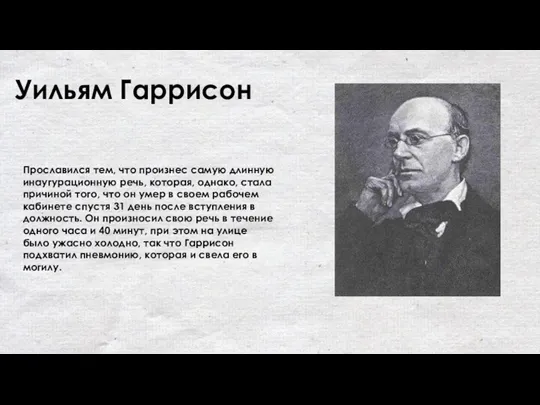 Уильям Гаррисон

Прославился тем, что произнес самую длинную инаугурационную речь, которая, однако, стала причиной того, что он умер в своем рабочем кабинете спустя 31 день после вступления в должность. Он произносил свою речь в течение одного часа и 40 минут, при этом на улице было ужасно холодно, так что Гаррисон подхватил пневмонию, которая и свела его в могилу.